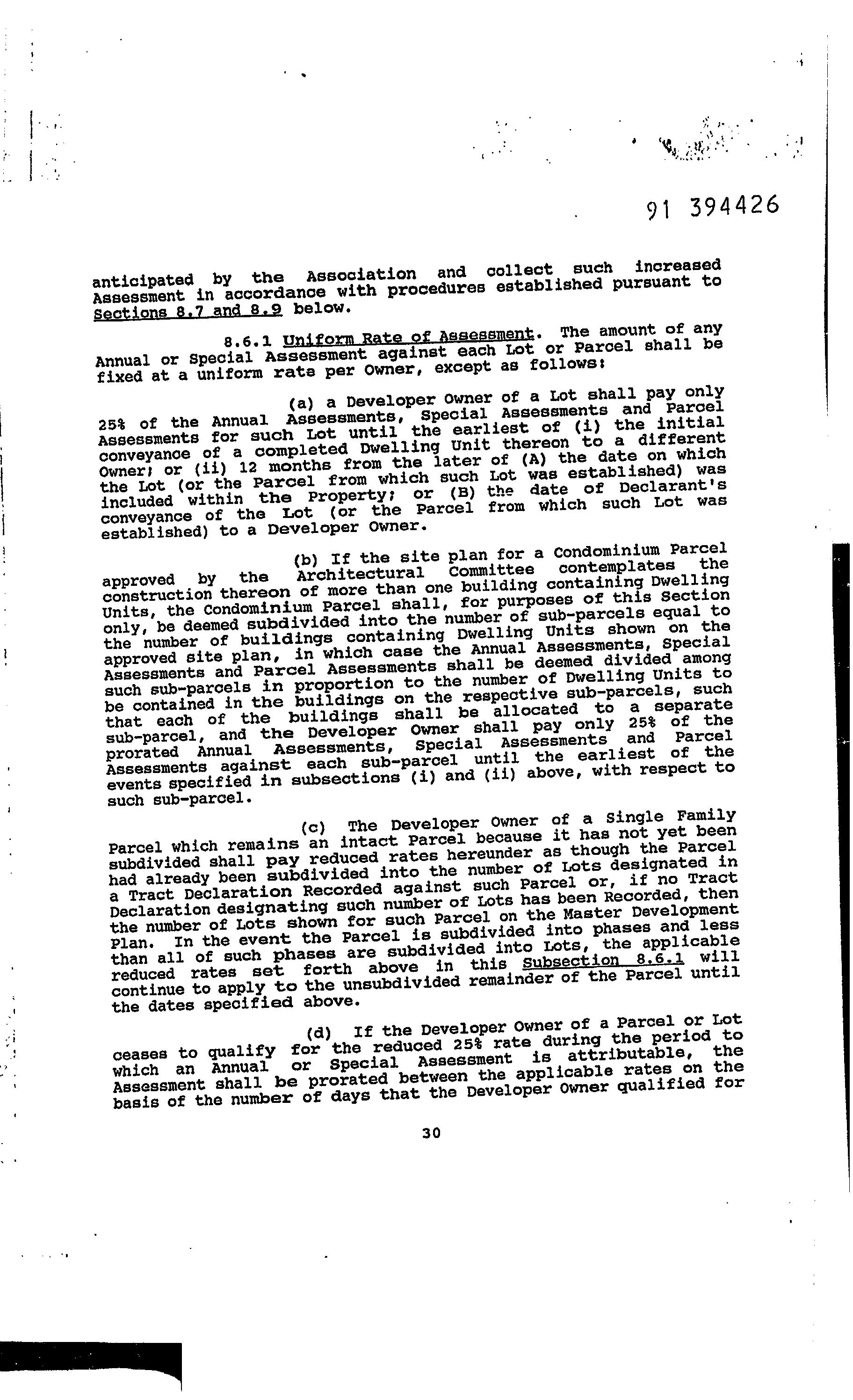 91 394426

anticipated by the Association and collect such increased Assessment in accordance with procedures established pursuant to Sections 8.7 and 8.9 below.

8.6.1 Uniform Rate of Assessment. The amount of any Annual or Special Assessment against each Lot or Parcel shall be fixed at a uniform rate per Owner, except as follows:

(a) a Developer Owner of a Lot shall pay only 25% of the Annual Assessments, Special Assessments and Parcel Assessments for such Lot until the earliest of (i) the initial conveyance of a completed Dwelling Unit thereon to a different Owner; or (ii) 12 months from the later of (A) the date on which the Lot (or the Parcel from which such Lot was established) was included within the Property; or (B) the date of Declarant's conveyance of the Lot (or the Parcel from which such Lot was established) to a Developer Owner.

(b) If the site plan for a Condominium Parcel approved by the Architectural Committee contemplates the construction thereon of more than one building containing Dwelling Units, the Condominium Parcel shall, for purposes of this Section only, be deemed subdivided into the number of sub-parcels equal to the number of buildings containing Dwelling Units shown on the approved site plan, in which case the Annual Assessments, Special Assessments and Parcel Assessments shall be deemed divided among such sub-parcels in proportion to the number of Dwelling Units to be contained in the buildings on the respective sub-parcels, such that each of the buildings shall be allocated to a separate sub-parcel, and the Developer Owner shall pay only 25% of the prorated Annual Assessments, Special Assessments and Parcel Assessments against each sub-parcel until the earliest of the events specified in subsections (i) and (ii) above, with respect to such sub-parcel.

(c) The Developer Owner of a Single Family Parcel which remains an intact Parcel because it has not yet been subdivided shall pay reduced rates hereunder as though the Parcel had already been subdivided into the number of Lots designated in a Tract Declaration Recorded against such Parcel or, if no Tract Declaration designating such number of Lots has been Recorded, then the number of Lots shown for such Parcel on the Master Development Plan. In the event the Parcel is subdivided into phases and less than all of such phases are subdivided into Lots, the applicable reduced rates set forth above in this Subsection 8.6.1 will continue to apply to the unsubdivided remainder of the Parcel until the dates specified above.

(d) If the Developer Owner of a Parcel or Lot ceases to qualify for the reduced 25% rate during the period to which an Annual or Special Assessment is attributable, the Assessment shall be prorated between the applicable rates on the basis of the number of days that the Developer Owner qualified for

30